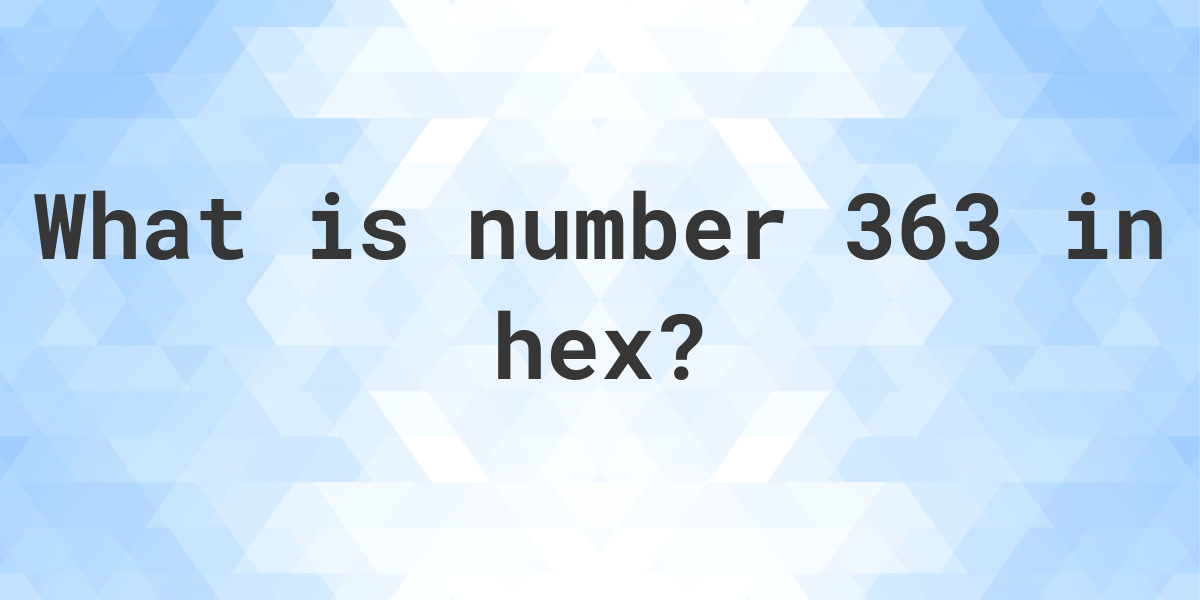 What is number 363 in hex?